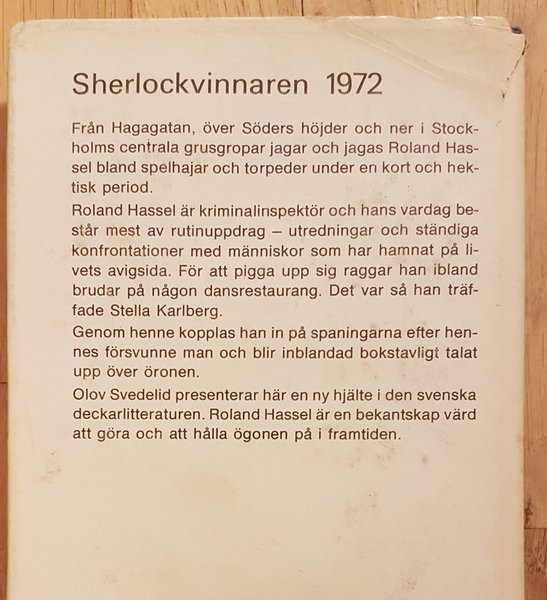 Sherlockvinnaren 1972

Från Hagagatan, över Söders höjder och ner i Stockholms centrala grusgropar jagar och jagas Roland Hassel bland spelhajar och torpeder under en kort och hektisk period.

Roland Hassel är kriminalinspektör och hans vardag består mest av rutinuppdrag – utredningar och ständiga konfrontationer med människor som har hamnat på livets avigsida. För att pigga upp sig raggar han ibland brudar på någon dansrestaurang. Det var så han träffade Stella Karlberg.

Genom henne kopplas han in på spaningarna efter hennes försvunne man och blir inblandad bokstavligt talat upp över öronen.

Olov Svedelid presenterar här en ny hjälte i den svenska deckarlitteraturen. Roland Hassel är en bekantskap värd att göra och att hålla ögonen på i framtiden.